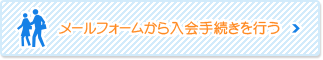 メールフォームから入会手続きを行う